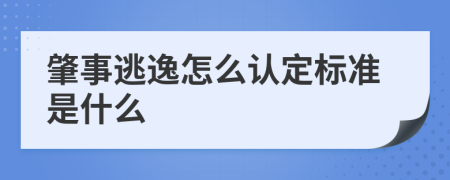 肇事逃逸怎么认定标准是什么